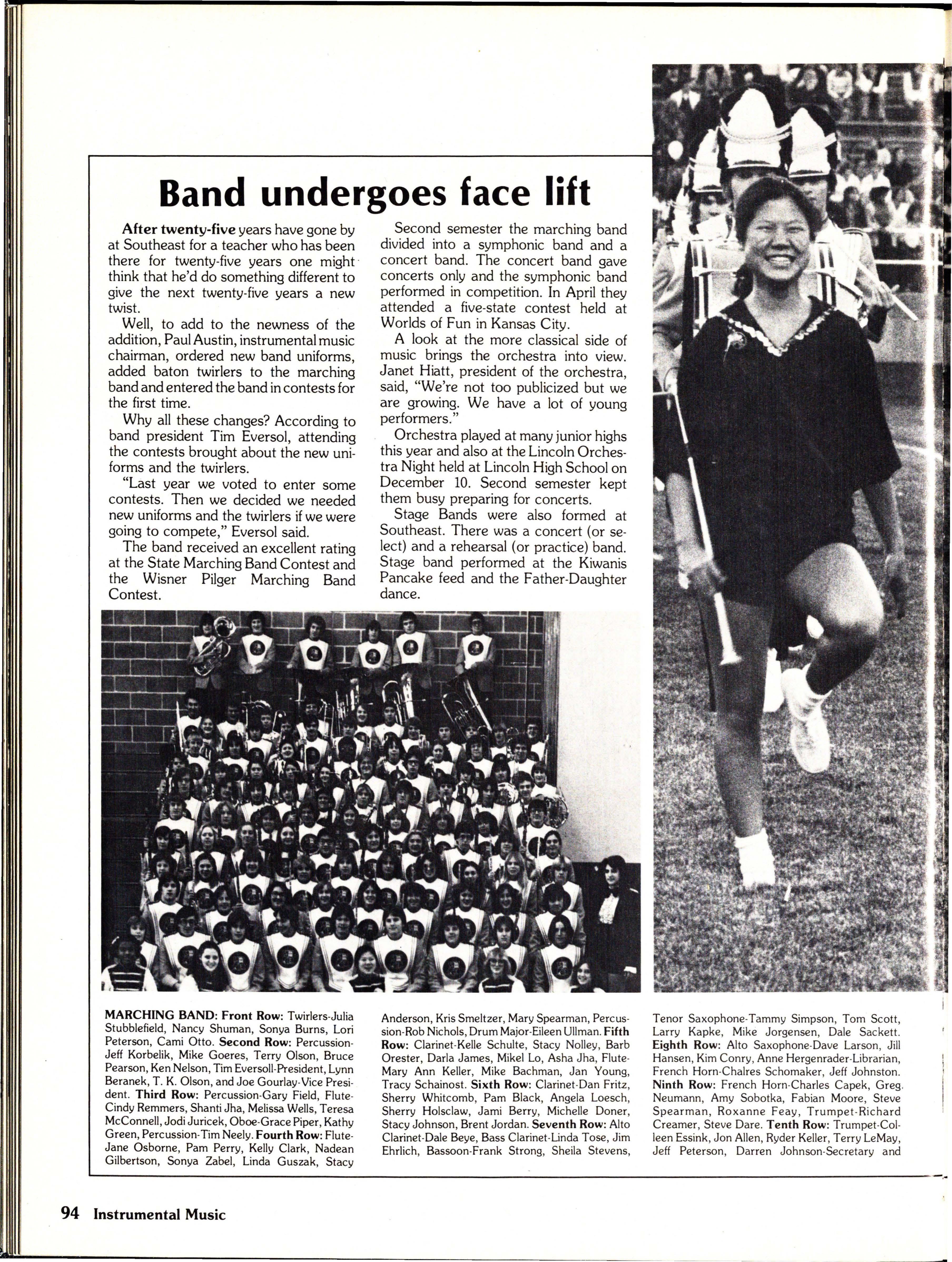 Band undergoes face lift

After twenty-five years have gone by at Southeast for a teacher who has been there for twenty-five years one might think that he'd do something different to give the next twenty-five years a new twist.

Well, to add to the newness of the addition, Paul Austin, instrumental music chairman, ordered new band uniforms, added baton twirlers to the marching band and entered the band in contests for the first time.

Why all these changes? According to band president Tim Eversol, attending the contests brought about the new uniforms and the twirlers.

"Last year we voted to enter some contests. Then we decided we needed new uniforms and the twirlers if we were going to compete," Eversol said.

The band received an excellent rating at the State Marching Band Contest and the Wisner Pilger Marching Band Contest.

Second semester the marching band divided into a symphonic band and a concert band. The concert band gave concerts only and the symphonic band performed in competition. In April they attended a five-state contest held at Worlds of Fun in Kansas City.

A look at the more classical side of music brings the orchestra into view. Janet Hiatt, president of the orchestra, said, "We're not too publicized but we are growing. We have a lot of young performers."

Orchestra played at many junior highs this year and also at the Lincoln Orchestra Night held at Lincoln High School on December 10. Second semester kept them busy preparing for concerts.

Stage Bands were also formed at Southeast. There was a concert (or select) and a rehearsal (or practice) band. Stage band performed at the Kiwanis Pancake feed and the Father-Daughter dance.

MARCHING BAND: Front Row: Twirlers-Julia Stubblefield, Nancy Shuman, Sonya Burns, Lori Peterson, Cami Otto. Second Row: Percussion-Jeff Korbelik, Mike Goeres, Terry Olson, Bruce Pearson, Ken Nelson, Tim Eversoll-President, Lynn Beranek, T. K. Olson, and Joe Gourlay-Vice President. Third Row: Percussion-Gary Field, Flute-Cindy Remmers, Shanti Jha, Melissa Wells, Teresa McConnell, Jodi Juricek, Oboe-Grace Piper, Kathy Green, Percussion-Tim Neely. Fourth Row: Flute-Jane Osborne, Pam Perry, Kelly Clark, Nadean Gilbertson, Sonya Zabel, Linda Guszak, Stacy Anderson, Kris Smeltzer, Mary Spearman, Percussion-Rob Nichols, Drum Major-Eileen Ullman. Fifth Row: Clarinet-Kelle Schulte, Stacy Nolley, Barb Orester, Darla James, Mikel Lo, Asha Jha, Flute-Mary Ann Keller, Mike Bachman, Jan Young, Tracy Schainost. Sixth Row: Clarinet-Dan Fritz, Sherry Whitcomb, Pam Black, Angela Loesch, Sherry Holsclaw, Jami Berry, Michelle Doner, Stacy Johnson, Brent Jordan. Seventh Row: Alto Clarinet-Dale Beye, Bass Clarinet-Linda Tose, Jim Ehrlich, Bassoon-Frank Strong, Sheila Stevens, Tenor Saxophone-Tammy Simpson, Tom Scott, Larry Kapke, Mike Jorgensen, Dale Sackett. Eighth Row: Alto Saxophone-Dave Larson, Jill Hansen, Kim Conry, Anne Hergenrader-Librarian, French Horn-Chalres Schomaker, Jeff Johnston. Ninth Row: French Horn-Charles Capek, Greg. Neumann, Amy Sobotka, Fabian Moore, Steve Spearman, Roxanne Feay, Trumpet-Richard Creamer, Steve Dare. Tenth Row: Trumpet-Colleen Essink, Jon Allen, Ryder Keller, Terry LeMay, Jeff Peterson, Darren Johnson-Secretary and

94 Instrumental Music